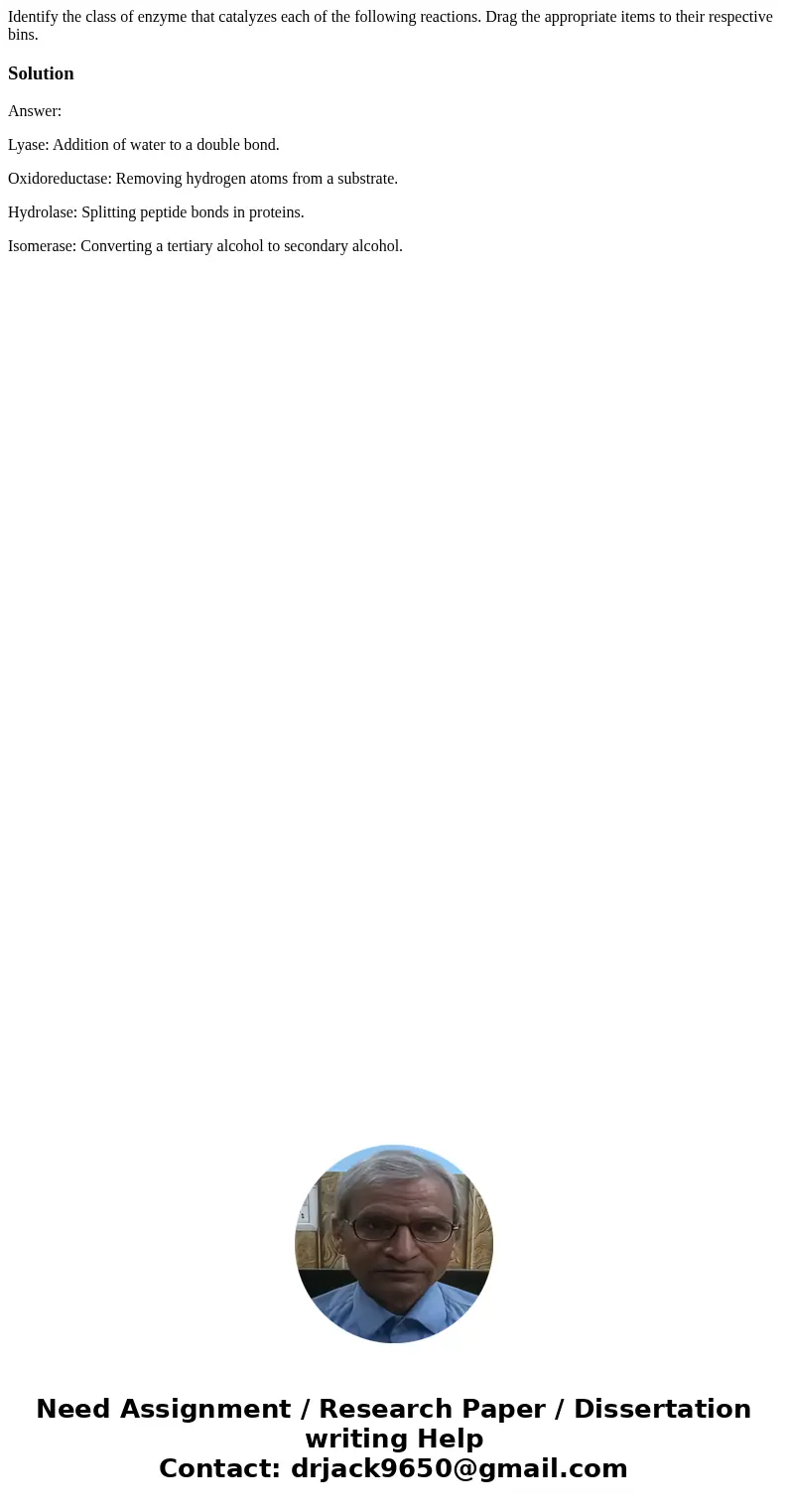 Identify the class of enzyme that catalyzes each of the following reactions. Drag the appropriate items to their respective bins.

Solution

Answer:

Lyase: Addition of water to a double bond.

Oxidoreductase: Removing hydrogen atoms from a substrate.

Hydrolase: Splitting peptide bonds in proteins.

Isomerase: Converting a tertiary alcohol to secondary alcohol.

Need Assignment / Research Paper / Dissertation writing Help
Contact: drjack9650@gmail.com